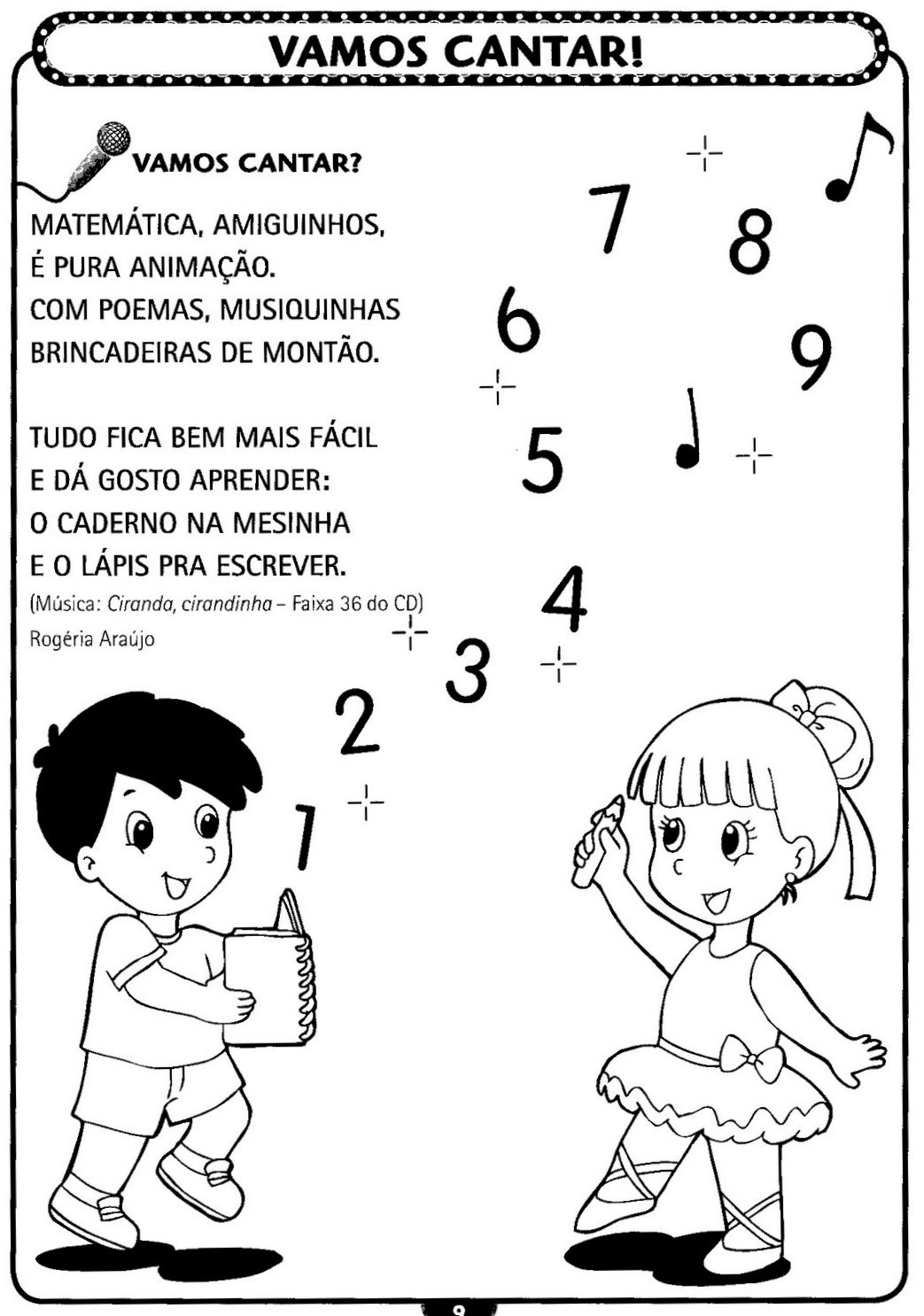 VAMOS CANTAR!

VAMOS CANTAR?

MATEMÁTICA, AMIGUINHOS,
É PURA ANIMAÇÃO.
COM POEMAS, MUSIQUINHAS
BRINCADEIRAS DE MONTÃO.

TUDO FICA BEM MAIS FÁCIL
E DÁ GOSTO APRENDER:
O CADERNO NA MESINHA
E O LÁPIS PRA ESCREVER.

(Música: Ciranda, cirandinha – Faixa 36 do CD)
Rogéria Araújo

7
8
6
9
5
4
3
2
1

9